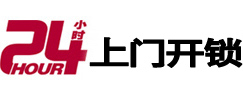 24 小时 HOUR 上门开锁